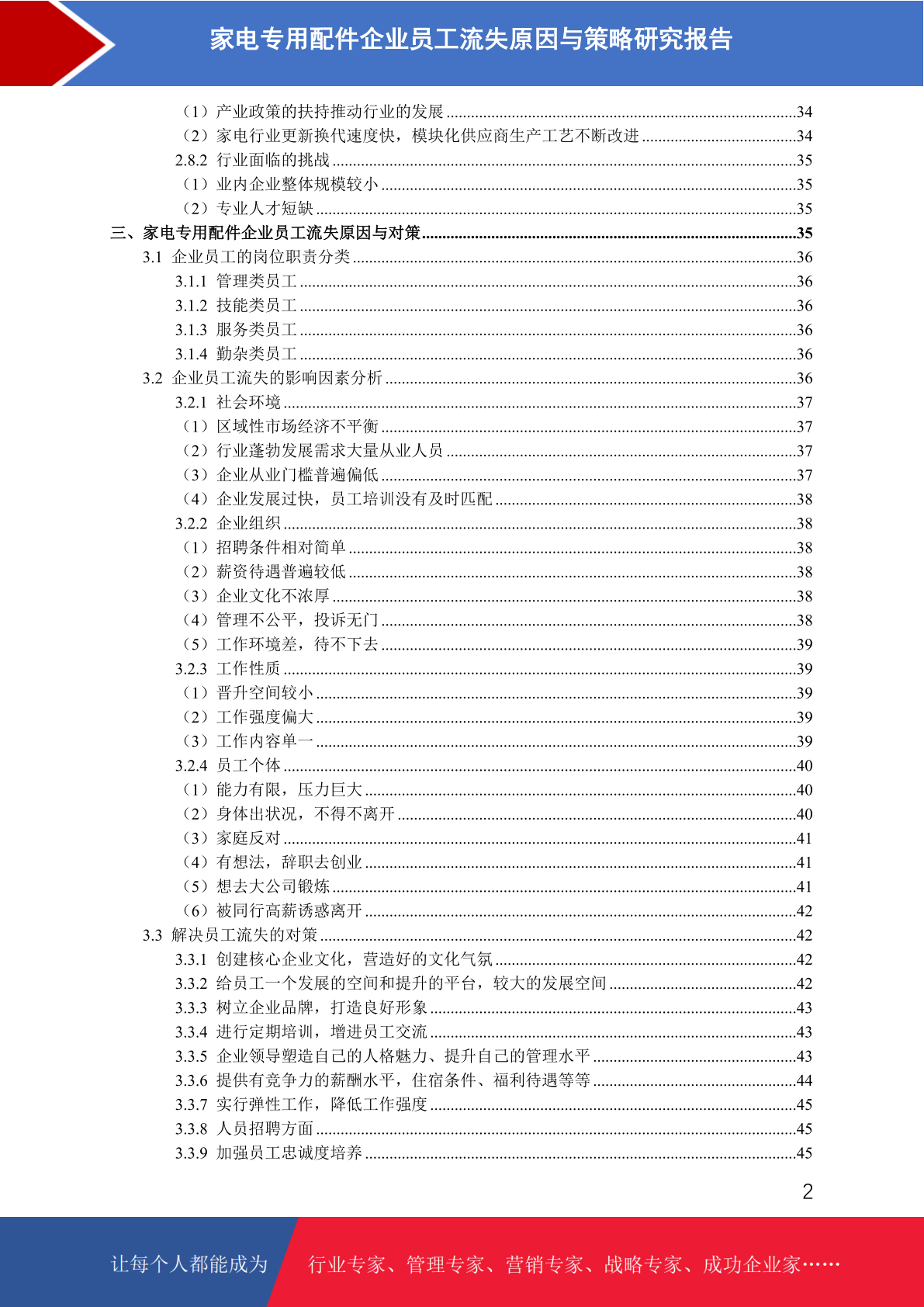 家电专用配件企业员工流失原因与策略研究报告

（1）产业政策的扶持推动行业的发展......34
（2）家电行业更新换代速度快，模块化供应商生产工艺不断改进......34
2.8.2 行业面临的挑战......35
（1）业内企业整体规模较小......35
（2）专业人才短缺......35
三、家电专用配件企业员工流失原因与对策......35
3.1 企业员工的岗位职责分类......36
3.1.1 管理类员工......36
3.1.2 技能类员工......36
3.1.3 服务类员工......36
3.1.4 勤杂类员工......36
3.2 企业员工流失的影响因素分析......36
3.2.1 社会环境......37
（1）区域性市场经济不平衡......37
（2）行业蓬勃发展需求大量从业人员......37
（3）企业从业门槛普遍偏低......37
（4）企业发展过快，员工培训没有及时匹配......38
3.2.2 企业组织......38
（1）招聘条件相对简单......38
（2）薪资待遇普遍较低......38
（3）企业文化不浓厚......38
（4）管理不公平，投诉无门......38
（5）工作环境差，待不下去......39
3.2.3 工作性质......39
（1）晋升空间较小......39
（2）工作强度偏大......39
（3）工作内容单一......39
3.2.4 员工个体......40
（1）能力有限，压力巨大......40
（2）身体出状况，不得不离开......40
（3）家庭反对......41
（4）有想法，辞职去创业......41
（5）想去大公司锻炼......41
（6）被同行高薪诱惑离开......42
3.3 解决员工流失的对策......42
3.3.1 创建核心企业文化，营造好的文化气氛......42
3.3.2 给员工一个发展的空间和提升的平台，较大的发展空间......42
3.3.3 树立企业品牌，打造良好形象......43
3.3.4 进行定期培训，增进员工交流......43
3.3.5 企业领导塑造自己的人格魅力、提升自己的管理水平......43
3.3.6 提供有竞争力的薪酬水平，住宿条件、福利待遇等等......44
3.3.7 实行弹性工作，降低工作强度......45
3.3.8 人员招聘方面......45
3.3.9 加强员工忠诚度培养......45

2

让每个人都能成为 行业专家、管理专家、营销专家、战略专家、成功企业家……